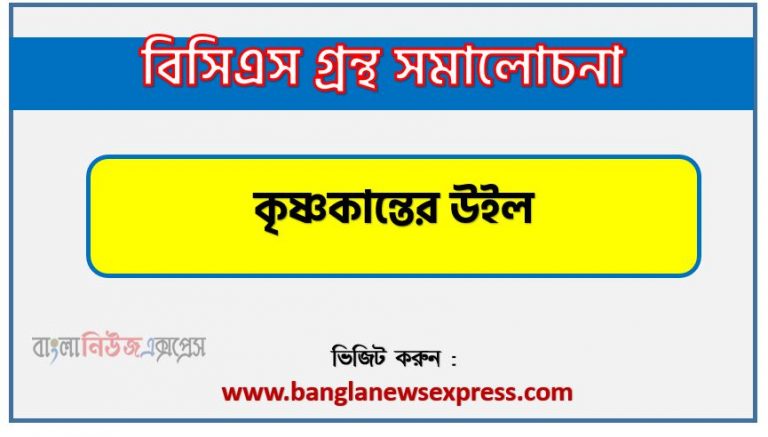 বিসিএস গ্রন্থ সমালোচনা

কৃষ্ণকান্তের উইল

বাংলানিউজএক্সপ্রেস

ভিজিট করুন :

www.banglanewsexpress.com